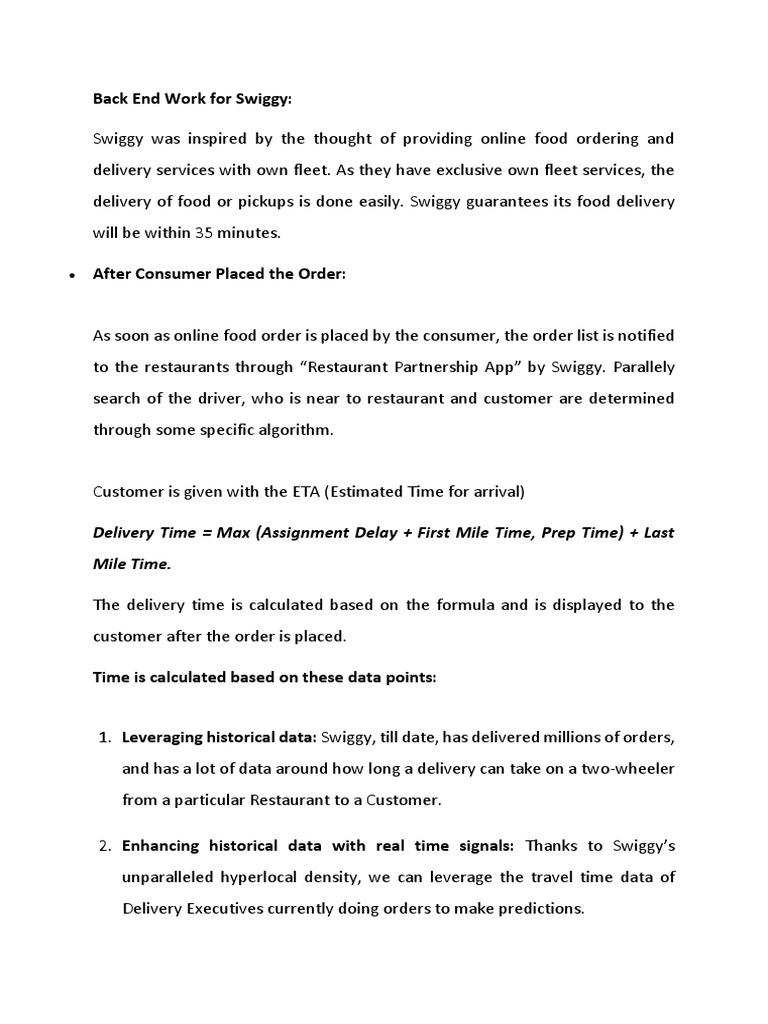 Back End Work for Swiggy:

Swiggy was inspired by the thought of providing online food ordering and delivery services with own fleet. As they have exclusive own fleet services, the delivery of food or pickups is done easily. Swiggy guarantees its food delivery will be within 35 minutes.

• After Consumer Placed the Order:

As soon as online food order is placed by the consumer, the order list is notified to the restaurants through “Restaurant Partnership App” by Swiggy. Parallely search of the driver, who is near to restaurant and customer are determined through some specific algorithm.

Customer is given with the ETA (Estimated Time for arrival)

Delivery Time = Max (Assignment Delay + First Mile Time, Prep Time) + Last Mile Time.

The delivery time is calculated based on the formula and is displayed to the customer after the order is placed.

Time is calculated based on these data points:

1. Leveraging historical data: Swiggy, till date, has delivered millions of orders, and has a lot of data around how long a delivery can take on a two-wheeler from a particular Restaurant to a Customer.

2. Enhancing historical data with real time signals: Thanks to Swiggy’s unparalleled hyperlocal density, we can leverage the travel time data of Delivery Executives currently doing orders to make predictions.